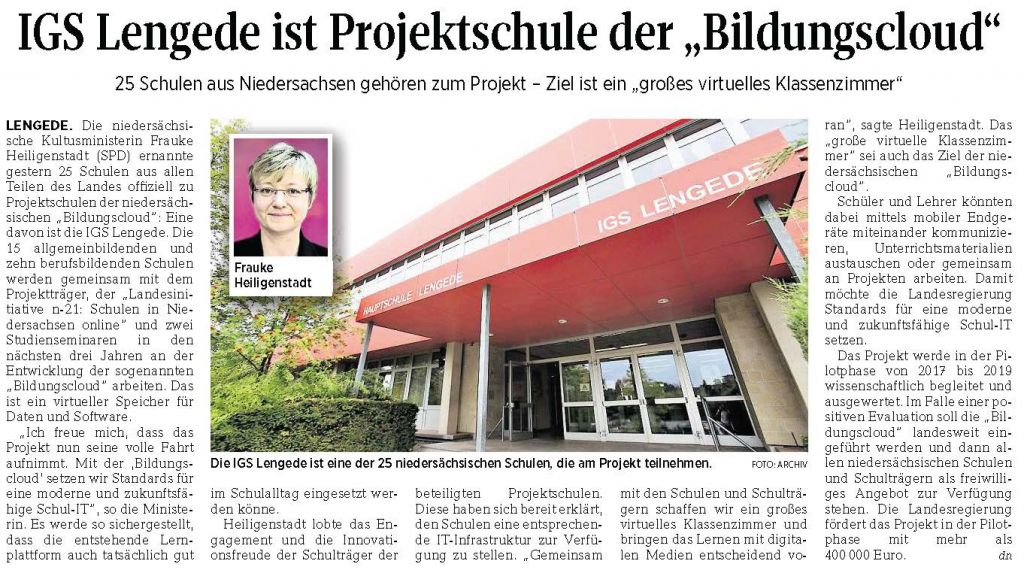 IGS Lengede ist Projektschule der „Bildungscloud“

25 Schulen aus Niedersachsen gehören zum Projekt – Ziel ist ein „großes virtuelles Klassenzimmer“

LENGEDE. Die niedersächsische Kultusministerin Frauke Heiligenstadt (SPD) ernannte gestern 25 Schulen aus allen Teilen des Landes offiziell zu Projektschulen der niedersächsischen „Bildungscloud“: Eine davon ist die IGS Lengede. Die 15 allgemeinbildenden und zehn berufsbildenden Schulen werden gemeinsam mit dem Projektträger, der „Landesinitiative n-21: Schulen in Niedersachsen online“ und zwei Studienseminaren in den nächsten drei Jahren an der Entwicklung der sogenannten „Bildungscloud“ arbeiten. Das ist ein virtueller Speicher für Daten und Software.

„Ich freue mich, dass das Projekt nun seine volle Fahrt aufnimmt. Mit der ‚Bildungscloud‘ setzen wir Standards für eine moderne und zukunftsfähige Schul-IT“, so die Ministerin. Es werde so sichergestellt, dass die entstehende Lernplattform auch tatsächlich gut im Schulalltag eingesetzt werden könne.

Heiligenstadt lobte das Engagement und die Innovationsfreude der Schulträger der beteiligten Projektschulen. Diese haben sich bereit erklärt, den Schulen eine entsprechende IT-Infrastruktur zur Verfügung zu stellen. „Gemeinsam mit den Schulen und Schulträgern schaffen wir ein großes virtuelles Klassenzimmer und bringen das Lernen mit digitalen Medien entscheidend voran“, sagte Heiligenstadt. Das „große virtuelle Klassenzimmer“ sei auch das Ziel der niedersächsischen „Bildungscloud“.

Schüler und Lehrer könnten dabei mittels mobiler Endgeräte miteinander kommunizieren, Unterrichtsmaterialien austauschen oder gemeinsam an Projekten arbeiten. Damit möchte die Landesregierung Standards für eine moderne und zukunftsfähige Schul-IT setzen.

Das Projekt werde in der Pilotphase von 2017 bis 2019 wissenschaftlich begleitet und ausgewertet. Im Falle einer positiven Evaluation soll die „Bildungscloud“ landesweit eingeführt werden und dann allen niedersächsischen Schulen und Schulträgern als freiwilliges Angebot zur Verfügung stehen. Die Landesregierung fördert das Projekt in der Pilotphase mit mehr als 400 000 Euro. dn

Frauke Heiligenstadt

IGS LENGEDE

HAUPTSCHULE LENGEDE

Die IGS Lengede ist eine der 25 niedersächsischen Schulen, die am Projekt teilnehmen. FOTO: ARCHIV